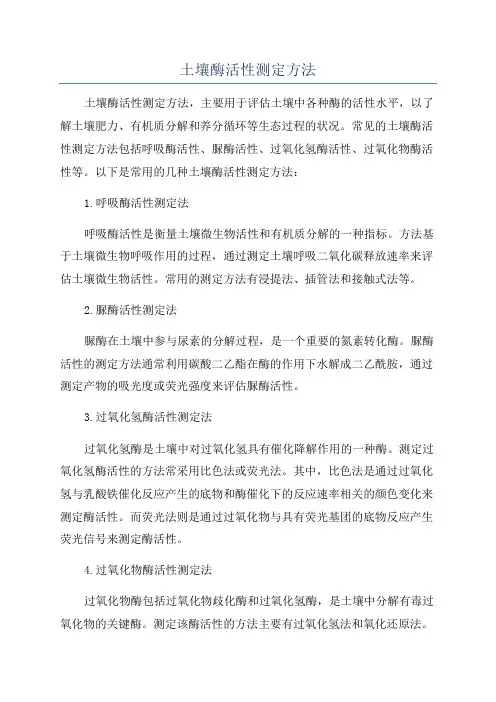 土壤酶活性测定方法

土壤酶活性测定方法，主要用于评估土壤中各种酶的活性水平，以了解土壤肥力、有机质分解和养分循环等生态过程的状况。常见的土壤酶活性测定方法包括呼吸酶活性、脲酶活性、过氧化氢酶活性、过氧化物酶活性等。以下是常用的几种土壤酶活性测定方法：

1.呼吸酶活性测定法

呼吸酶活性是衡量土壤微生物活性和有机质分解的一种指标。方法基于土壤微生物呼吸作用的过程，通过测定土壤呼吸二氧化碳释放速率来评估土壤微生物活性。常用的测定方法有浸提法、插管法和接触式法等。

2.脲酶活性测定法

脲酶在土壤中参与尿素的分解过程，是一个重要的氮素转化酶。脲酶活性的测定方法通常利用碳酸二乙酯在酶的作用下水解成二乙酰胺，通过测定产物的吸光度或荧光强度来评估脲酶活性。

3.过氧化氢酶活性测定法

过氧化氢酶是土壤中对过氧化氢具有催化降解作用的一种酶。测定过氧化氢酶活性的方法常采用比色法或荧光法。其中，比色法是通过过氧化氢与乳酸铁催化反应产生的底物和酶催化下的反应速率相关的颜色变化来测定酶活性。而荧光法则是通过过氧化物与具有荧光基团的底物反应产生荧光信号来测定酶活性。

4.过氧化物酶活性测定法

过氧化物酶包括过氧化物歧化酶和过氧化氢酶，是土壤中分解有毒过氧化物的关键酶。测定该酶活性的方法主要有过氧化氢法和氧化还原法。